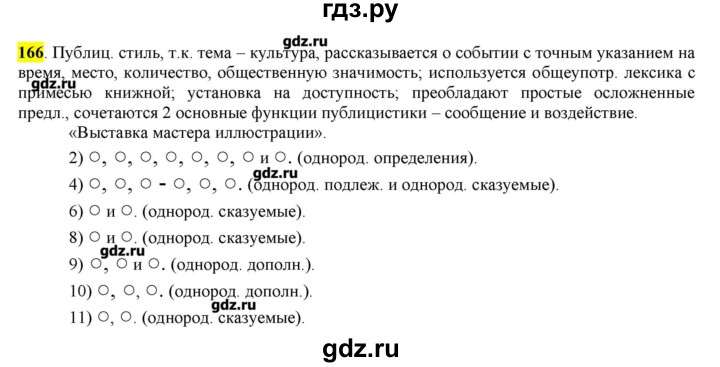 гдз.ру

gdz.ru

166. Публиц. стиль, т.к. тема – культура, рассказывается о событии с точным указанием на время, место, количество, общественную значимость; используется общеупотр. лексика с примесью книжной; установка на доступность; преобладают простые осложненные предл., сочетаются 2 основные функции публицистики – сообщение и воздействие.

gdz.ru

«Выставка мастера иллюстрации».

2) ○, ○, ○, ○, ○, ○, ○ и ○. (однород. определения).

gdz.ru

4) ○, ○, ○ - ○, ○, ○. (однород. подлеж. и однород. сказуемые).

6) ○ и ○. (однород. сказуемые).

8) ○ и ○. (однород. сказуемые).

gdz.ru

9) ○, ○ и ○. (однород. дополн.).

10) ○, ○, ○. (однород. дополн.).

gdz.ru

11) ○, ○. (однород. сказуемые).

gdz.ru